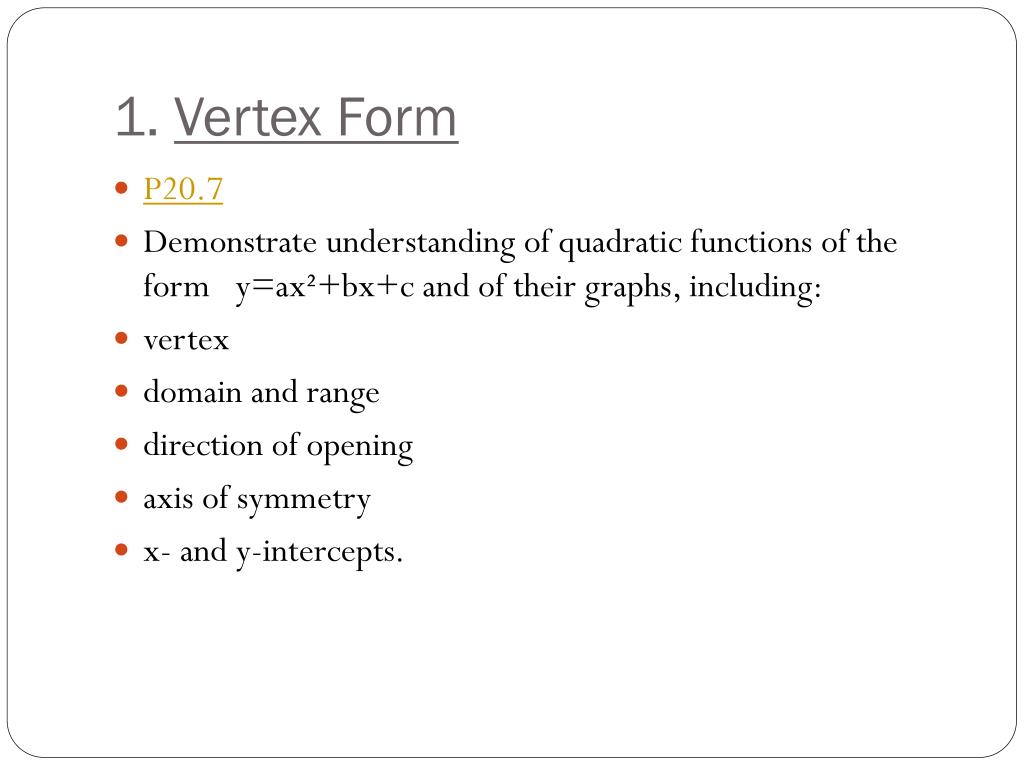 1. Vertex Form

- P20.7
- Demonstrate understanding of quadratic functions of the form $y=ax^2+bx+c$ and of their graphs, including:
- vertex
- domain and range
- direction of opening
- axis of symmetry
- x- and y-intercepts.